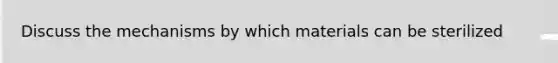 Discuss the mechanisms by which materials can be sterilized